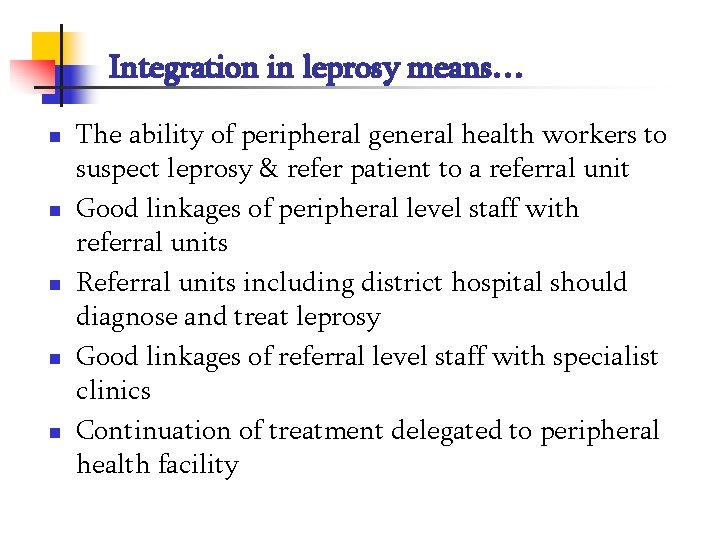 Integration in leprosy means…

- The ability of peripheral general health workers to suspect leprosy & refer patient to a referral unit
- Good linkages of peripheral level staff with referral units
- Referral units including district hospital should diagnose and treat leprosy
- Good linkages of referral level staff with specialist clinics
- Continuation of treatment delegated to peripheral health facility